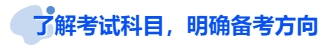 了解考试科目，明确备考方向